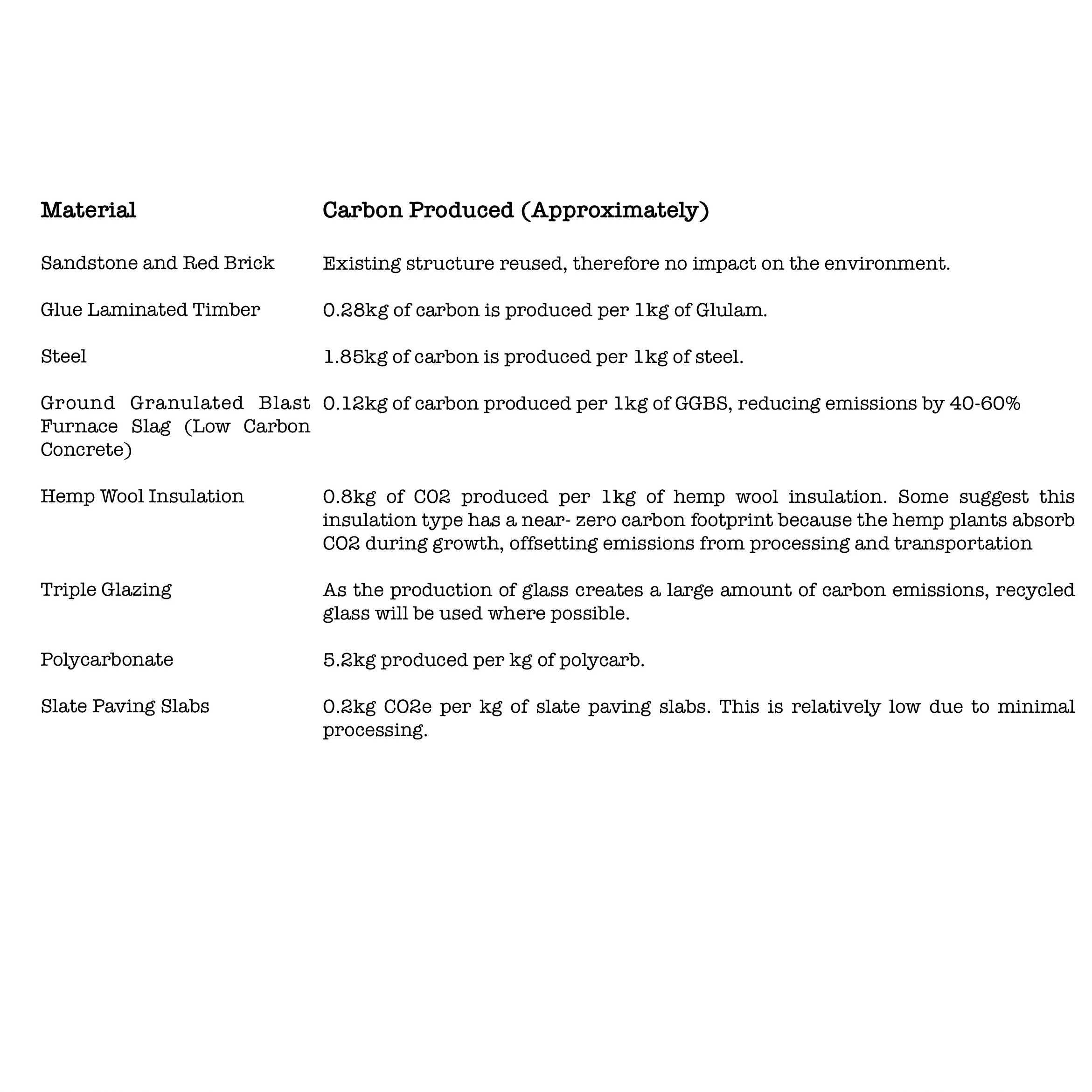 | Material | Carbon Produced (Approximately) |
|---|---|
| Sandstone and Red Brick | Existing structure reused, therefore no impact on the environment. |
| Glue Laminated Timber | 0.28kg of carbon is produced per 1kg of Glulam. |
| Steel | 1.85kg of carbon is produced per 1kg of steel. |
| Ground Granulated Blast Furnace Slag (Low Carbon Concrete) | 0.12kg of carbon produced per 1kg of GGBS, reducing emissions by 40-60% |
| Hemp Wool Insulation | 0.8kg of CO2 produced per 1kg of hemp wool insulation. Some suggest this insulation type has a near- zero carbon footprint because the hemp plants absorb CO2 during growth, offsetting emissions from processing and transportation |
| Triple Glazing | As the production of glass creates a large amount of carbon emissions, recycled glass will be used where possible. |
| Polycarbonate | 5.2kg produced per kg of polycarb. |
| Slate Paving Slabs | 0.2kg CO2e per kg of slate paving slabs. This is relatively low due to minimal processing. |